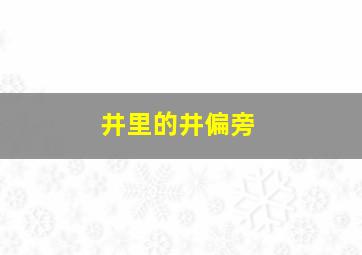 井里的井偏旁